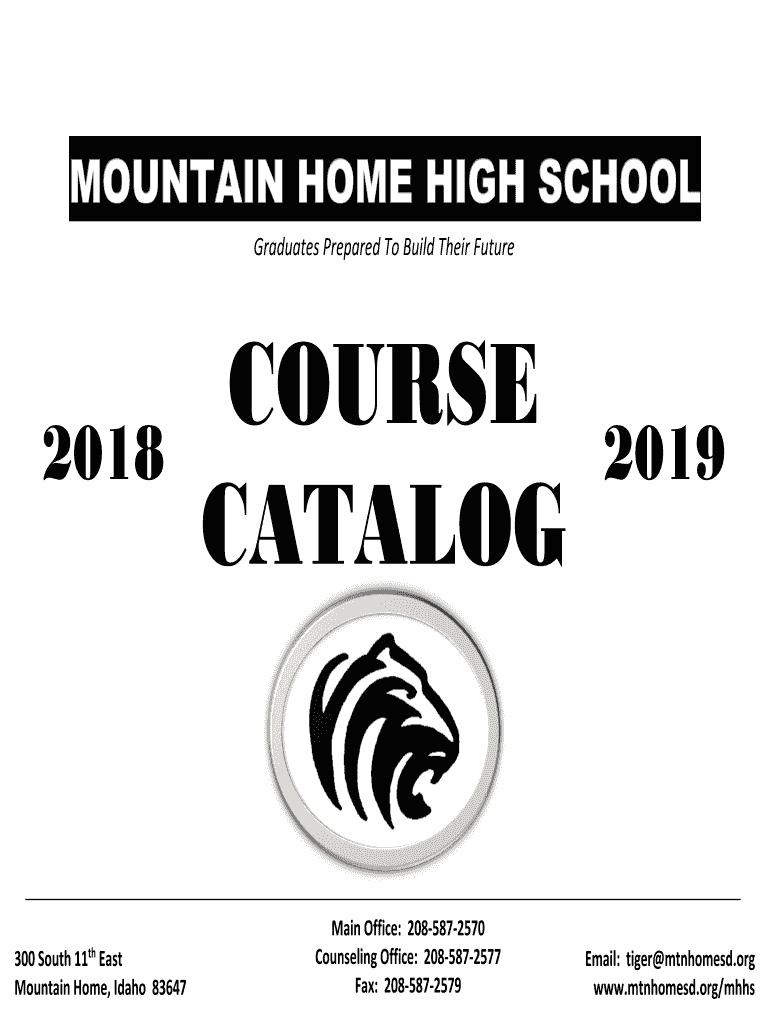 MOUNTAIN HOME HIGH SCHOOL

Graduates Prepared To Build Their Future

2018 COURSE CATALOG 2019

300 South 11$^{th}$ East
Mountain Home, Idaho 83647

Main Office: 208-587-2570
Counseling Office: 208-587-2577
Fax: 208-587-2579

Email: tiger@mtnhomesd.org
www.mtnhomesd.org/mhhs